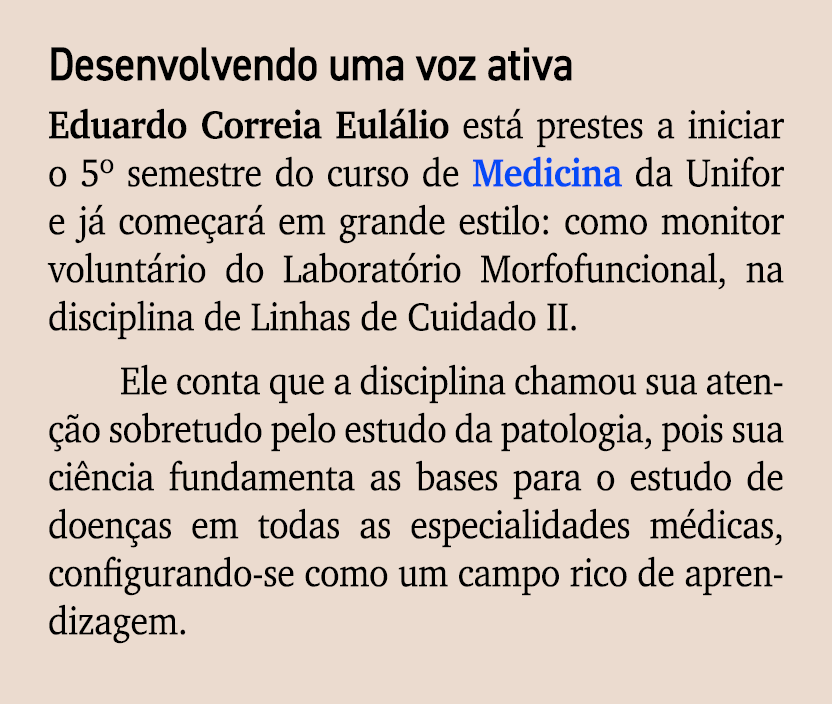 Desenvolvendo uma voz ativa

Eduardo Correia Eulálio está prestes a iniciar o 5º semestre do curso de Medicina da Unifor e já começará em grande estilo: como monitor voluntário do Laboratório Morfofuncional, na disciplina de Linhas de Cuidado II.

Ele conta que a disciplina chamou sua atenção sobretudo pelo estudo da patologia, pois sua ciência fundamenta as bases para o estudo de doenças em todas as especialidades médicas, configurando-se como um campo rico de aprendizagem.